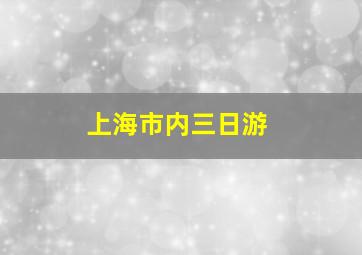 上海市内三日游